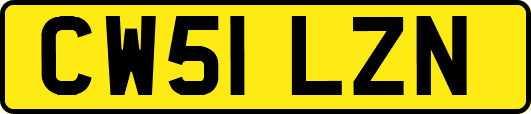 CW51 LZN